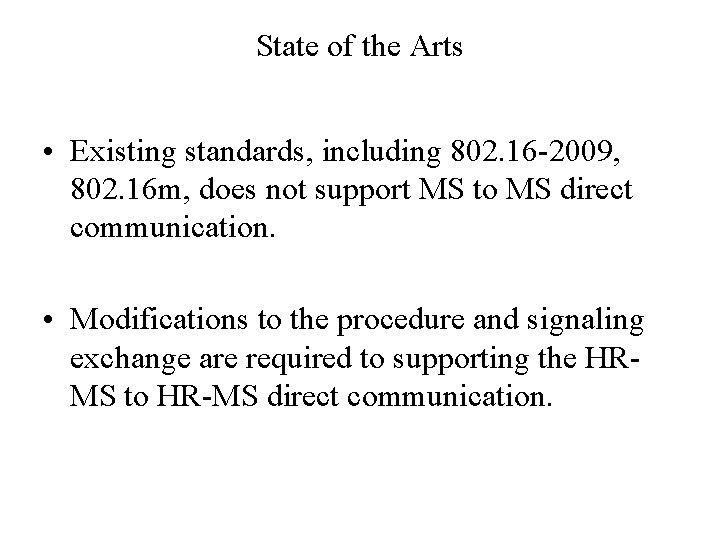 State of the Arts

• Existing standards, including 802.16-2009, 802.16m, does not support MS to MS direct communication.

• Modifications to the procedure and signaling exchange are required to supporting the HR-MS to HR-MS direct communication.